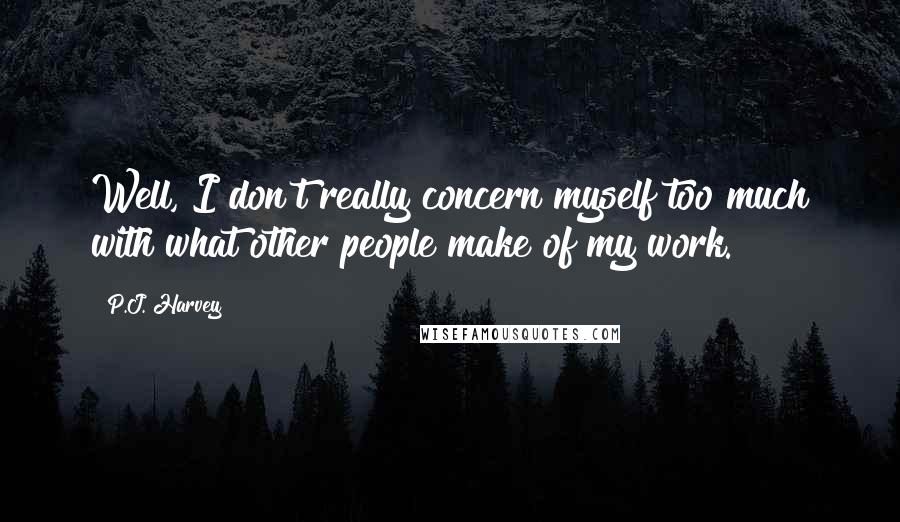 Well, I don't really concern myself too much with what other people make of my work.

P.J. Harvey

WISEFAMOUSQUOTES.COM